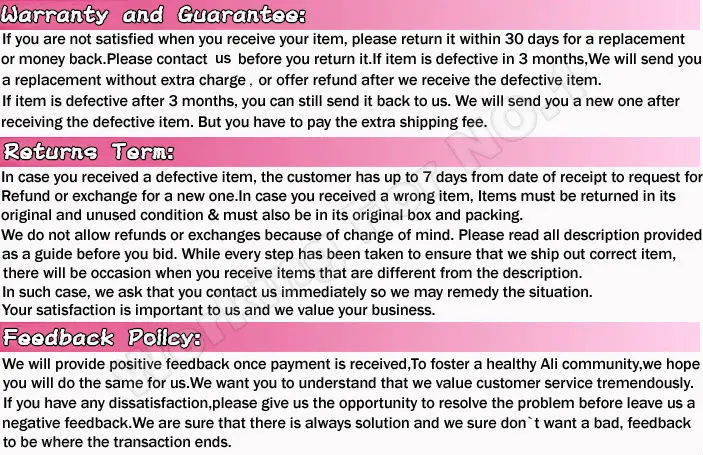 Warranty and Guarantee:

If you are not satisfied when you receive your item, please return it within 30 days for a replacement or money back.Please contact us before you return it.If item is defective in 3 months,We will send you a replacement without extra charge , or offer refund after we receive the defective item.
If item is defective after 3 months, you can still send it back to us. We will send you a new one after receiving the defective item. But you have to pay the extra shipping fee.

Returns Term:

In case you received a defective item, the customer has up to 7 days from date of receipt to request for Refund or exchange for a new one.In case you received a wrong item, Items must be returned in its original and unused condition & must also be in its original box and packing.
We do not allow refunds or exchanges because of change of mind. Please read all description provided as a guide before you bid. While every step has been taken to ensure that we ship out correct item, there will be occasion when you receive items that are different from the description.
In such case, we ask that you contact us immediately so we may remedy the situation.
Your satisfaction is important to us and we value your business.

Feedback Policy:

We will provide positive feedback once payment is received,To foster a healthy Ali community,we hope you will do the same for us.We want you to understand that we value customer service tremendously. If you have any dissatisfaction,please give us the opportunity to resolve the problem before leave us a negative feedback.We are sure that there is always solution and we sure don`t want a bad, feedback to be where the transaction ends.